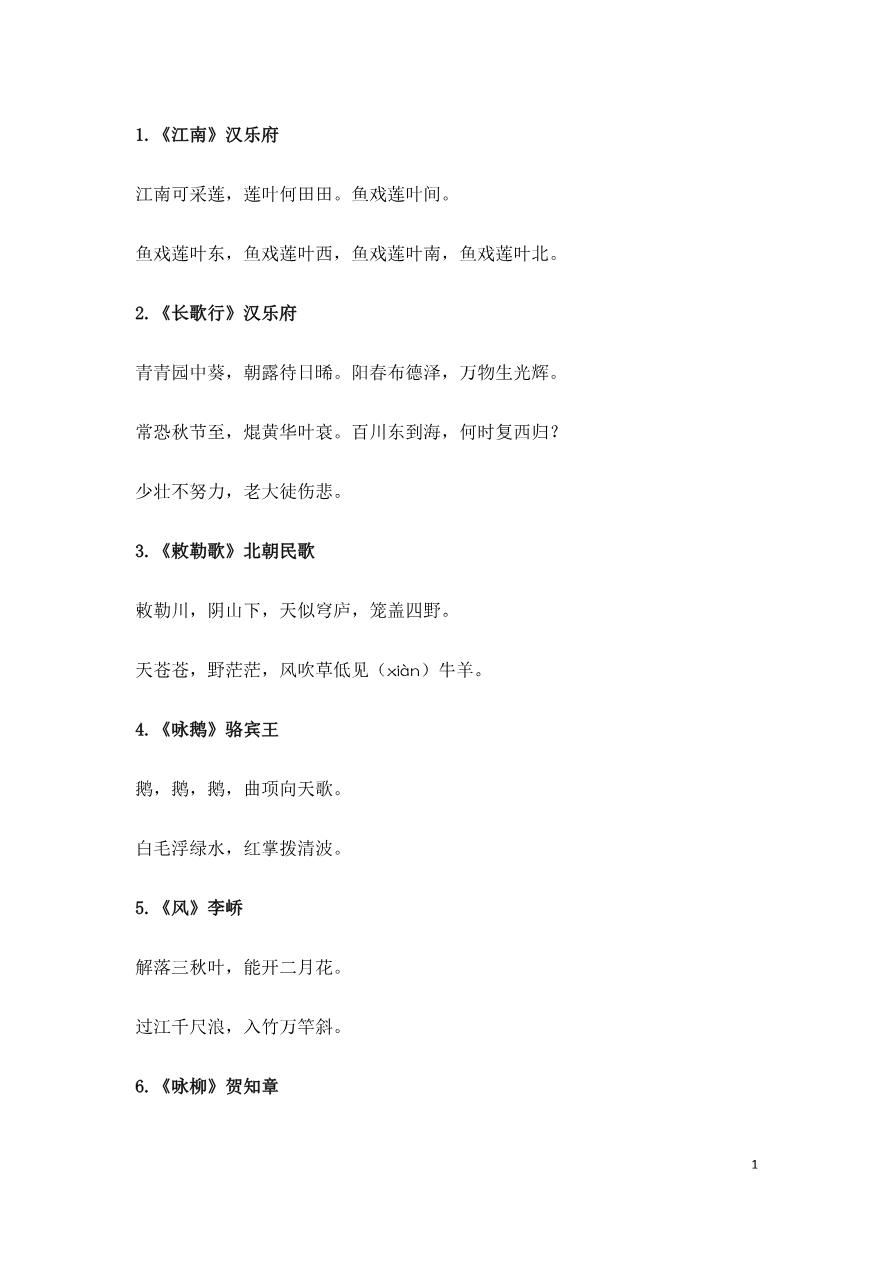 1.《江南》汉乐府

江南可采莲，莲叶何田田。鱼戏莲叶间。

鱼戏莲叶东，鱼戏莲叶西，鱼戏莲叶南，鱼戏莲叶北。

2.《长歌行》汉乐府

青青园中葵，朝露待日晞。阳春布德泽，万物生光辉。

常恐秋节至，焜黄华叶衰。百川东到海，何时复西归？

少壮不努力，老大徒伤悲。

3.《敕勒歌》北朝民歌

敕勒川，阴山下，天似穹庐，笼盖四野。

天苍苍，野茫茫，风吹草低见（xiàn）牛羊。

4.《咏鹅》骆宾王

鹅，鹅，鹅，曲项向天歌。

白毛浮绿水，红掌拨清波。

5.《风》李峤

解落三秋叶，能开二月花。

过江千尺浪，入竹万竿斜。

6.《咏柳》贺知章

1